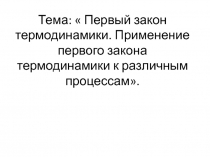 Тема: « Первый закон термодинамики. Применение первого закона термодинамики к различным процессам».